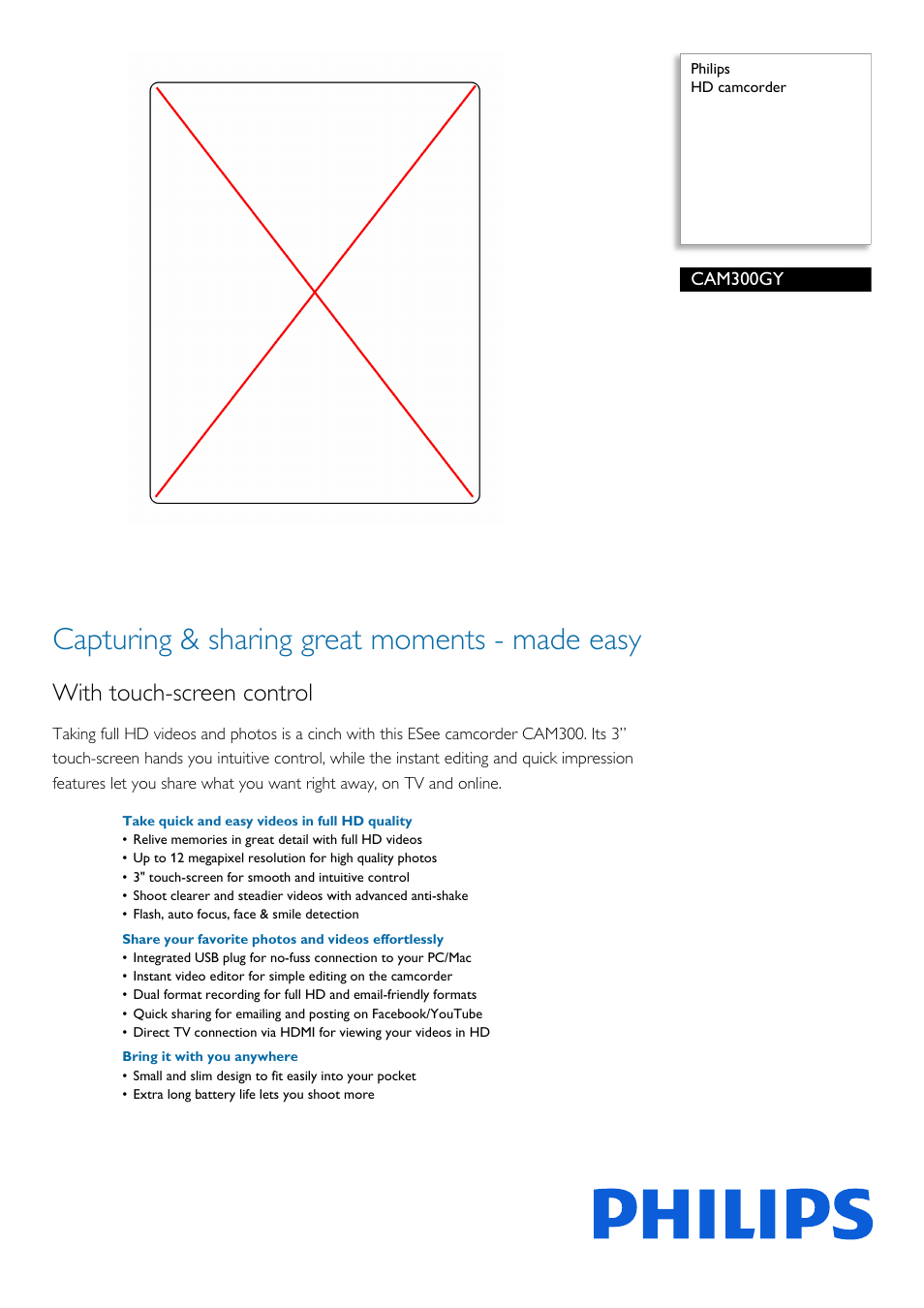 Philips
HD camcorder

CAM300GY

Capturing & sharing great moments - made easy

With touch-screen control

Taking full HD videos and photos is a cinch with this ESee camcorder CAM300. Its 3" touch-screen hands you intuitive control, while the instant editing and quick impression features let you share what you want right away, on TV and online.

Take quick and easy videos in full HD quality
• Relive memories in great detail with full HD videos
• Up to 12 megapixel resolution for high quality photos
• 3" touch-screen for smooth and intuitive control
• Shoot clearer and steadier videos with advanced anti-shake
• Flash, auto focus, face & smile detection

Share your favorite photos and videos effortlessly
• Integrated USB plug for no-fuss connection to your PC/Mac
• Instant video editor for simple editing on the camcorder
• Dual format recording for full HD and email-friendly formats
• Quick sharing for emailing and posting on Facebook/YouTube
• Direct TV connection via HDMI for viewing your videos in HD

Bring it with you anywhere
• Small and slim design to fit easily into your pocket
• Extra long battery life lets you shoot more

PHILIPS